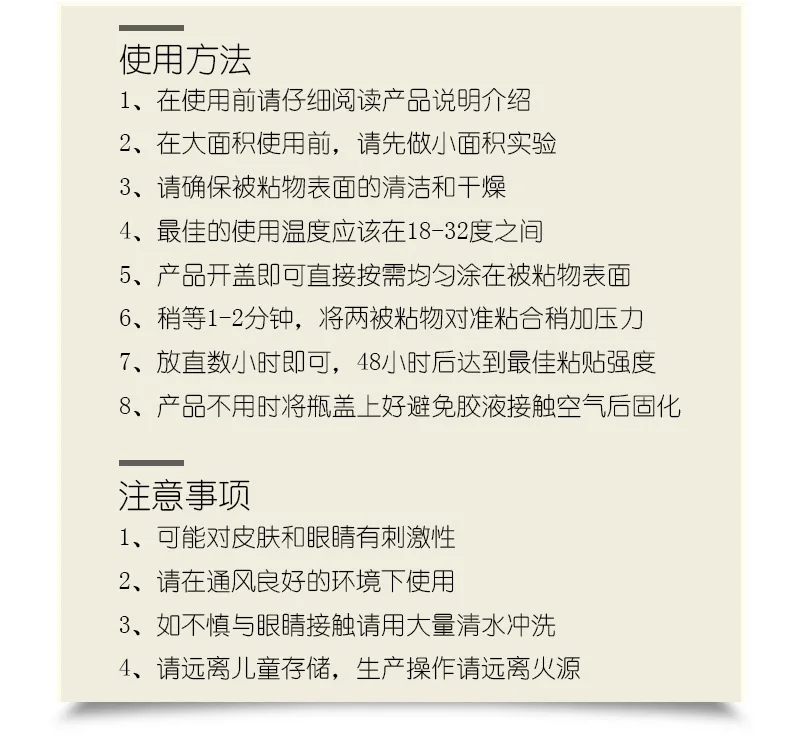 使用方法

1、在使用前请仔细阅读产品说明介绍

2、在大面积使用前，请先做小面积实验

3、请确保被粘物表面的清洁和干燥

4、最佳的使用温度应该在18-32度之间

5、产品开盖即可直接按需均匀涂在被粘物表面

6、稍等1-2分钟，将两被粘物对准粘合稍加压力

7、放直数小时即可，48小时后达到最佳粘贴强度

8、产品不用时将瓶盖上好避免胶液接触空气后固化

注意事项

1、可能对皮肤和眼睛有刺激性

2、请在通风良好的环境下使用

3、如不慎与眼睛接触请用大量清水冲洗

4、请远离儿童存储，生产操作请远离火源